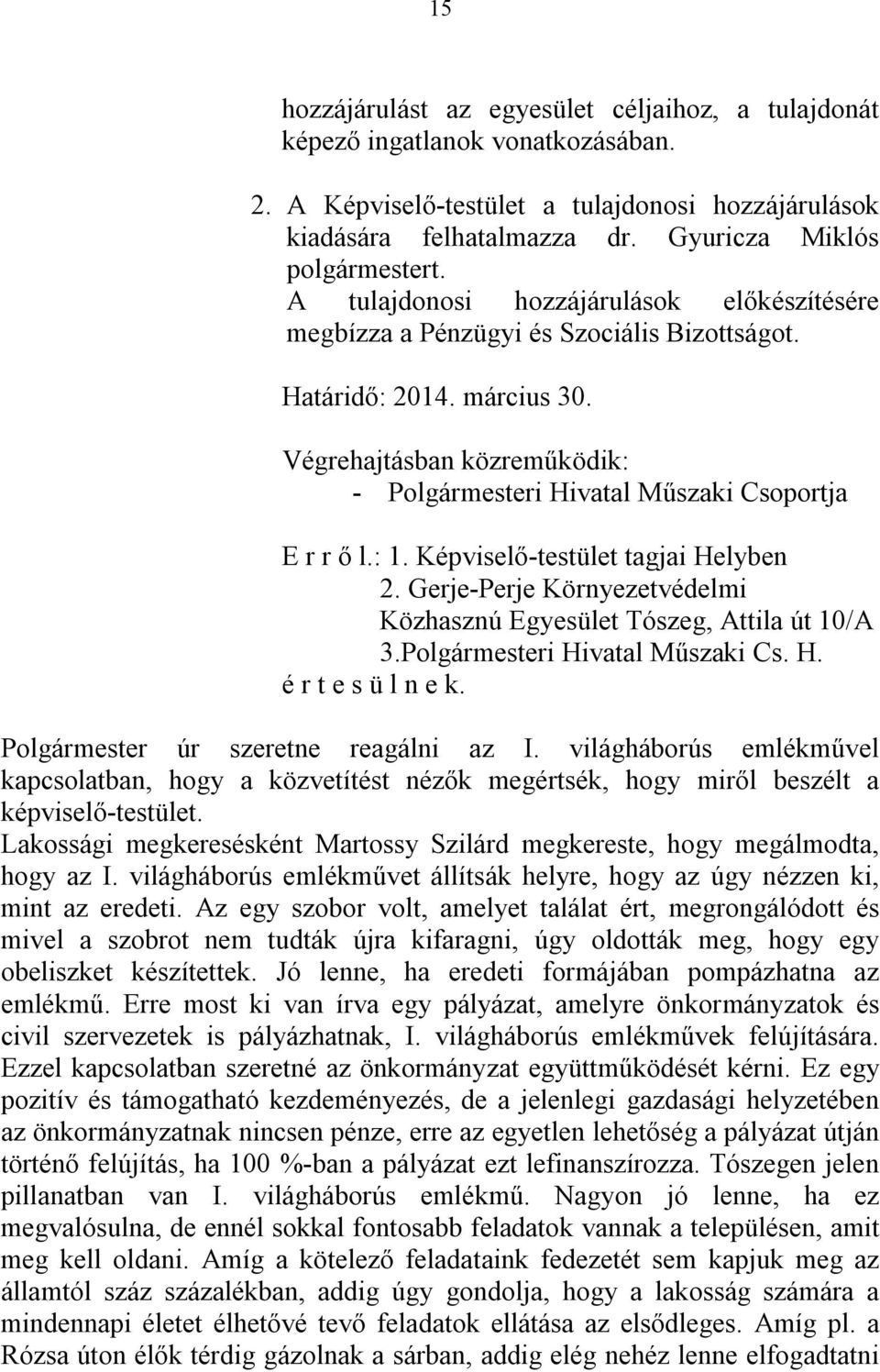 15

hozzájárulást az egyesület céljaihoz, a tulajdonát képező ingatlanok vonatkozásában.

2. A Képviselő-testület a tulajdonosi hozzájárulások kiadására felhatalmazza dr. Gyuricza Miklós polgármestert.
A tulajdonosi hozzájárulások előkészítésére megbízza a Pénzügyi és Szociális Bizottságot.

Határidő: 2014. március 30.

Végrehajtásban közreműködik:
- Polgármesteri Hivatal Műszaki Csoportja

E r r ő l.: 1. Képviselő-testület tagjai Helyben
2. Gerje-Perje Környezetvédelmi Közhasznú Egyesület Tószeg, Attila út 10/A
3.Polgármesteri Hivatal Műszaki Cs. H.
é r t e s ü l n e k.

Polgármester úr szeretne reagálni az I. világháborús emlékművel kapcsolatban, hogy a közvetítést nézők megértsék, hogy miről beszélt a képviselő-testület.
Lakossági megkeresésként Martossy Szilárd megkereste, hogy megálmodta, hogy az I. világháborús emlékművet állítsák helyre, hogy az úgy nézzen ki, mint az eredeti. Az egy szobor volt, amelyet találat ért, megrongálódott és mivel a szobrot nem tudták újra kifaragni, úgy oldották meg, hogy egy obeliszket készítettek. Jó lenne, ha eredeti formájában pompázhatna az emlékmű. Erre most ki van írva egy pályázat, amelyre önkormányzatok és civil szervezetek is pályázhatnak, I. világháborús emlékművek felújítására. Ezzel kapcsolatban szeretné az önkormányzat együttműködését kérni. Ez egy pozitív és támogatható kezdeményezés, de a jelenlegi gazdasági helyzetében az önkormányzatnak nincsen pénze, erre az egyetlen lehetőség a pályázat útján történő felújítás, ha 100 %-ban a pályázat ezt lefinanszírozza. Tószegen jelen pillanatban van I. világháborús emlékmű. Nagyon jó lenne, ha ez megvalósulna, de ennél sokkal fontosabb feladatok vannak a településen, amit meg kell oldani. Amíg a kötelező feladataink fedezetét sem kapjuk meg az államtól száz százalékban, addig úgy gondolja, hogy a lakosság számára a mindennapi életet élhetővé tevő feladatok ellátása az elsődleges. Amíg pl. a Rózsa úton élők térdig gázolnak a sárban, addig elég nehéz lenne elfogadtatni